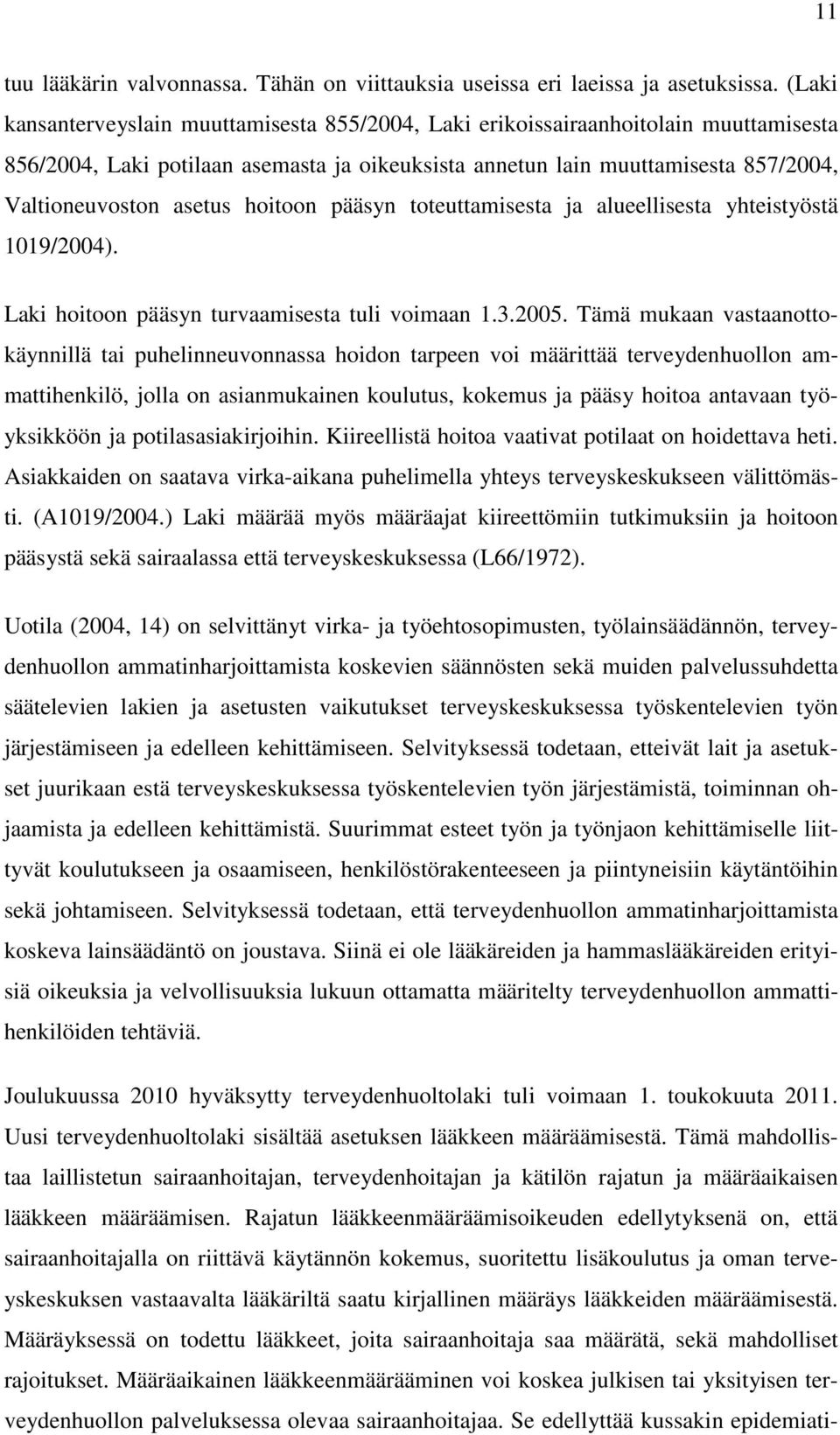 11

tuu lääkärin valvonnassa. Tähän on viittauksia useissa eri laeissa ja asetuksissa. (Laki kansanterveyslain muuttamisesta 855/2004, Laki erikoissairaanhoitolain muuttamisesta 856/2004, Laki potilaan asemasta ja oikeuksista annetun lain muuttamisesta 857/2004, Valtioneuvoston asetus hoitoon pääsyn toteuttamisesta ja alueellisesta yhteistyöstä 1019/2004).

Laki hoitoon pääsyn turvaamisesta tuli voimaan 1.3.2005. Tämä mukaan vastaanottokäynnillä tai puhelinneuvonnassa hoidon tarpeen voi määrittää terveydenhuollon ammattihenkilö, jolla on asianmukainen koulutus, kokemus ja pääsy hoitoa antavaan työyksikköön ja potilasasiakirjoihin. Kiireellistä hoitoa vaativat potilaat on hoidettava heti. Asiakkaiden on saatava virka-aikana puhelimella yhteys terveyskeskukseen välittömästi. (A1019/2004.) Laki määrää myös määräajat kiireettömiin tutkimuksiin ja hoitoon pääsystä sekä sairaalassa että terveyskeskuksessa (L66/1972).

Uotila (2004, 14) on selvittänyt virka- ja työehtosopimusten, työlainsäädännön, terveydenhuollon ammatinharjoittamista koskevien säännösten sekä muiden palvelussuhdetta säätelevien lakien ja asetusten vaikutukset terveyskeskuksessa työskentelevien työn järjestämiseen ja edelleen kehittämiseen. Selvityksessä todetaan, etteivät lait ja asetukset juurikaan estä terveyskeskuksessa työskentelevien työn järjestämistä, toiminnan ohjaamista ja edelleen kehittämistä. Suurimmat esteet työn ja työnjaon kehittämiselle liittyvät koulutukseen ja osaamiseen, henkilöstörakenteeseen ja piintyneisiin käytäntöihin sekä johtamiseen. Selvityksessä todetaan, että terveydenhuollon ammatinharjoittamista koskeva lainsäädäntö on joustava. Siinä ei ole lääkäreiden ja hammaslääkäreiden erityisiä oikeuksia ja velvollisuuksia lukuun ottamatta määritelty terveydenhuollon ammattihenkilöiden tehtäviä.

Joulukuussa 2010 hyväksytty terveydenhuoltolaki tuli voimaan 1. toukokuuta 2011. Uusi terveydenhuoltolaki sisältää asetuksen lääkkeen määräämisestä. Tämä mahdollistaa laillistetun sairaanhoitajan, terveydenhoitajan ja kätilön rajatun ja määräaikaisen lääkkeen määräämisen. Rajatun lääkkeenmääräämisoikeuden edellytyksenä on, että sairaanhoitajalla on riittävä käytännön kokemus, suoritettu lisäkoulutus ja oman terveyskeskuksen vastaavalta lääkäriltä saatu kirjallinen määräys lääkkeiden määräämisestä. Määräyksessä on todettu lääkkeet, joita sairaanhoitaja saa määrätä, sekä mahdolliset rajoitukset. Määräaikainen lääkkeenmäärääminen voi koskea julkisen tai yksityisen terveydenhuollon palveluksessa olevaa sairaanhoitajaa. Se edellyttää kussakin epidemiati-